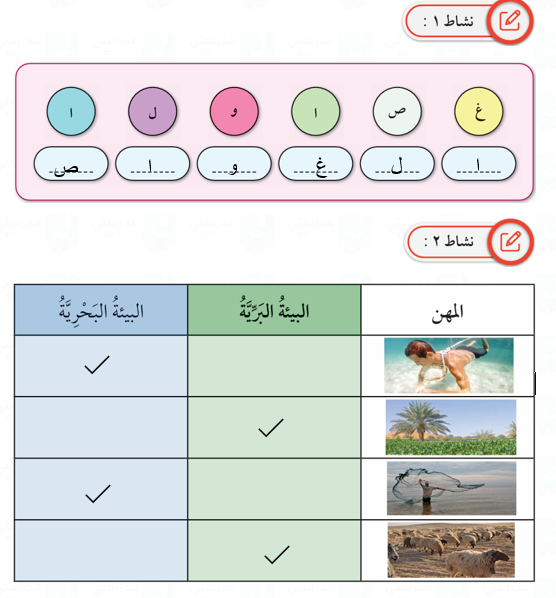 نشاط ١ :

غ ص ا و ل ا

ا ل غ و ا ص

نشاط ٢ :

| المهن | البيئةُ البَرِّيَّةُ | البيئةُ البَحْرِيَّةُ |
|---|---|---|
| | | ✓ |
| | ✓ | |
| | | ✓ |
| | ✓ | |